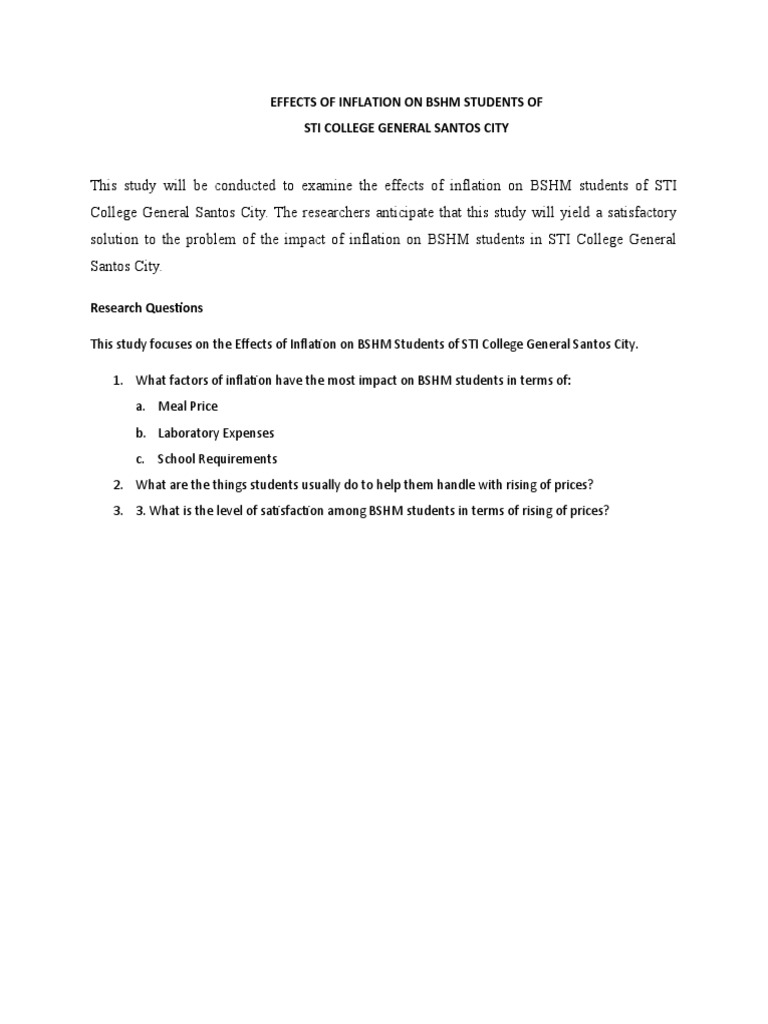 EFFECTS OF INFLATION ON BSHM STUDENTS OF
STI COLLEGE GENERAL SANTOS CITY

This study will be conducted to examine the effects of inflation on BSHM students of STI College General Santos City. The researchers anticipate that this study will yield a satisfactory solution to the problem of the impact of inflation on BSHM students in STI College General Santos City.

Research Questions

This study focuses on the Effects of Inflation on BSHM Students of STI College General Santos City.

1. What factors of inflation have the most impact on BSHM students in terms of:
a. Meal Price
b. Laboratory Expenses
c. School Requirements
2. What are the things students usually do to help them handle with rising of prices?
3. 3. What is the level of satisfaction among BSHM students in terms of rising of prices?